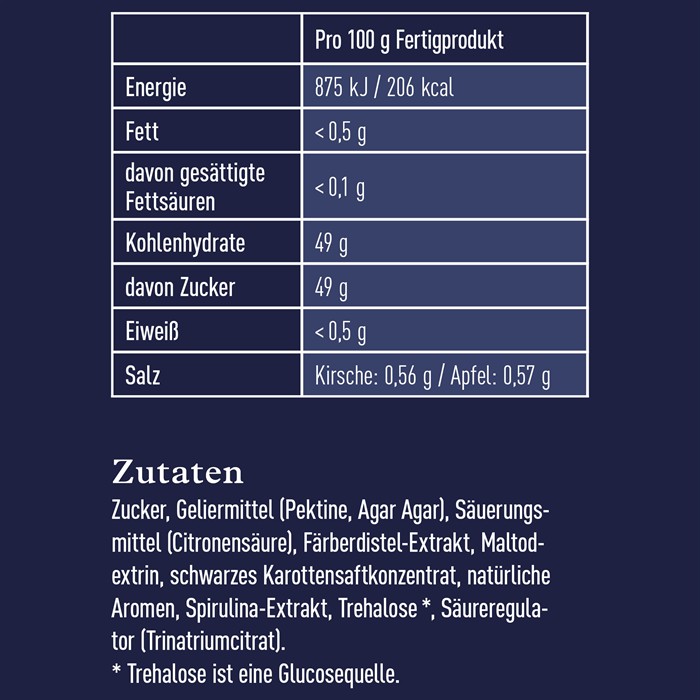 | | Pro 100 g Fertigprodukt |
|---|---|
| Energie | 875 kJ / 206 kcal |
| Fett | < 0,5 g |
| davon gesättigte Fettsäuren | < 0,1 g |
| Kohlenhydrate | 49 g |
| davon Zucker | 49 g |
| Eiweiß | < 0,5 g |
| Salz | Kirsche: 0,56 g / Apfel: 0,57 g |

Zutaten
Zucker, Geliermittel (Pektine, Agar Agar), Säuerungsmittel (Citronensäure), Färberdistel-Extrakt, Maltodextrin, schwarzes Karottensaftkonzentrat, natürliche Aromen, Spirulina-Extrakt, Trehalose *, Säureregulator (Trinatriumcitrat).
* Trehalose ist eine Glucosequelle.